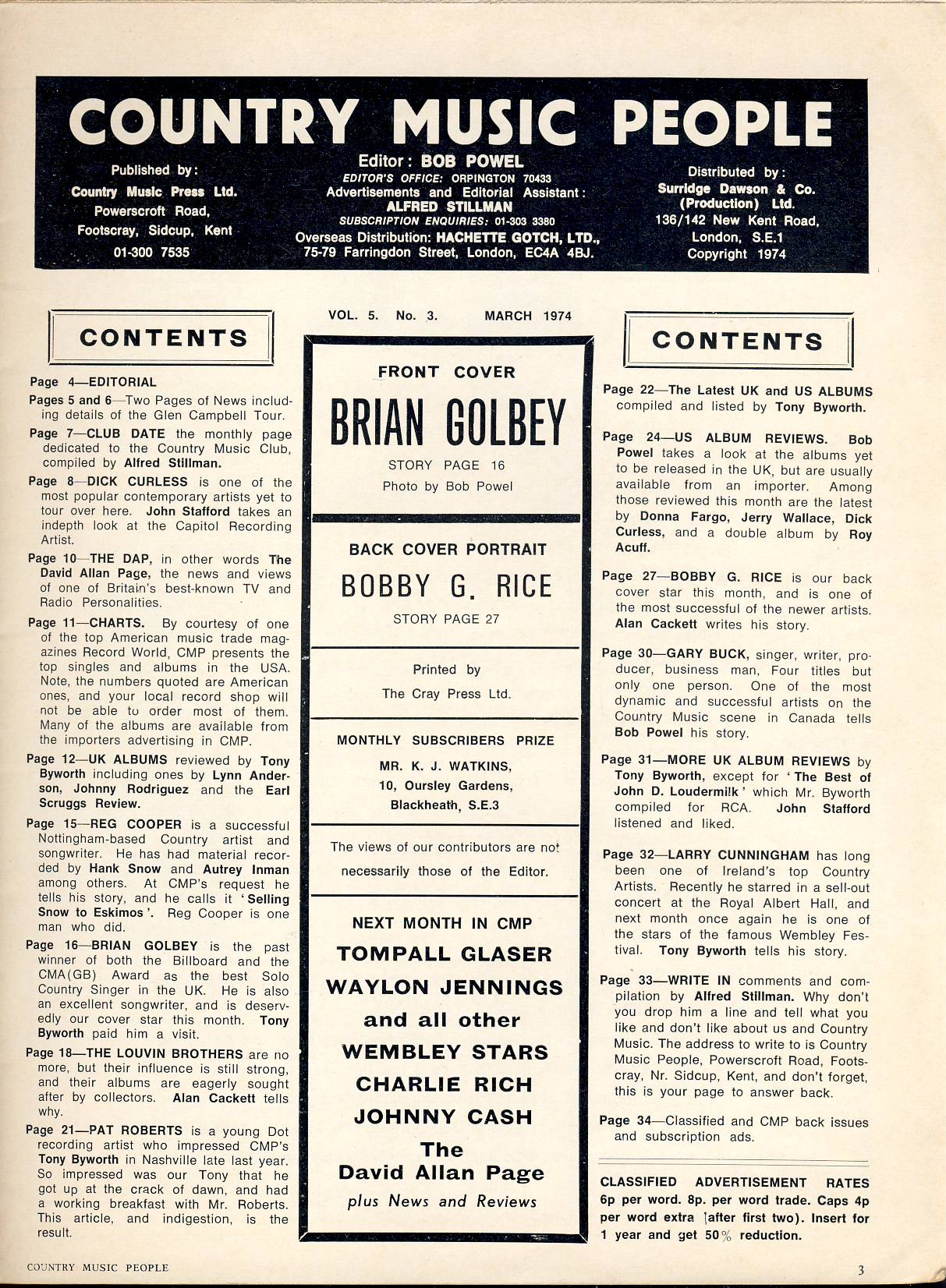 COUNTRY MUSIC PEOPLE

Published by:
Country Music Press Ltd.
Powerscroft Road,
Footscray, Sidcup, Kent
01-300 7535

Editor: BOB POWEL
EDITOR'S OFFICE: ORPINGTON 70433
Advertisements and Editorial Assistant:
ALFRED STILLMAN
SUBSCRIPTION ENQUIRIES: 01-303 3380
Overseas Distribution: HACHETTE GOTCH, LTD.,
75-79 Farringdon Street, London, EC4A 4BJ.

Distributed by:
Surridge Dawson & Co.
(Production) Ltd.
136/142 New Kent Road,
London, S.E.1
Copyright 1974

CONTENTS

Page 4—EDITORIAL

Pages 5 and 6—Two Pages of News including details of the Glen Campbell Tour.

Page 7—CLUB DATE the monthly page dedicated to the Country Music Club, compiled by Alfred Stillman.

Page 8—DICK CURLESS is one of the most popular contemporary artists yet to tour over here. John Stafford takes an indepth look at the Capitol Recording Artist.

Page 10—THE DAP, in other words The David Allan Page, the news and views of one of Britain's best-known TV and Radio Personalities.

Page 11—CHARTS. By courtesy of one of the top American music trade magazines Record World, CMP presents the top singles and albums in the USA. Note, the numbers quoted are American ones, and your local record shop will not be able to order most of them. Many of the albums are available from the importers advertising in CMP.

Page 12—UK ALBUMS reviewed by Tony Byworth including ones by Lynn Anderson, Johnny Rodriguez and the Earl Scruggs Review.

Page 15—REG COOPER is a successful Nottingham-based Country artist and songwriter. He has had material recorded by Hank Snow and Autrey Inman among others. At CMP's request he tells his story, and he calls it 'Selling Snow to Eskimos'. Reg Cooper is one man who did.

Page 16—BRIAN GOLBEY is the past winner of both the Billboard and the CMA(GB) Award as the best Solo Country Singer in the UK. He is also an excellent songwriter, and is deservedly our cover star this month. Tony Byworth paid him a visit.

Page 18—THE LOUVIN BROTHERS are no more, but their influence is still strong, and their albums are eagerly sought after by collectors. Alan Cackett tells why.

Page 21—PAT ROBERTS is a young Dot recording artist who impressed CMP's Tony Byworth in Nashville late last year. So impressed was our Tony that he got up at the crack of dawn, and had a working breakfast with Mr. Roberts. This article, and indigestion, is the result.

VOL. 5. No. 3. MARCH 1974

FRONT COVER
BRIAN GOLBEY
STORY PAGE 16
Photo by Bob Powel

BACK COVER PORTRAIT
BOBBY G. RICE
STORY PAGE 27

Printed by
The Cray Press Ltd.

MONTHLY SUBSCRIBERS PRIZE
MR. K. J. WATKINS,
10, Oursley Gardens,
Blackheath, S.E.3

The views of our contributors are not necessarily those of the Editor.

NEXT MONTH IN CMP
TOMPALL GLASER
WAYLON JENNINGS
and all other
WEMBLEY STARS
CHARLIE RICH
JOHNNY CASH
The
David Allan Page
plus News and Reviews

CONTENTS

Page 22—The Latest UK and US ALBUMS compiled and listed by Tony Byworth.

Page 24—US ALBUM REVIEWS. Bob Powel takes a look at the albums yet to be released in the UK, but are usually available from an importer. Among those reviewed this month are the latest by Donna Fargo, Jerry Wallace, Dick Curless, and a double album by Roy Acuff.

Page 27—BOBBY G. RICE is our back cover star this month, and is one of the most successful of the newer artists. Alan Cackett writes his story.

Page 30—GARY BUCK, singer, writer, producer, business man, Four titles but only one person. One of the most dynamic and successful artists on the Country Music scene in Canada tells Bob Powel his story.

Page 31—MORE UK ALBUM REVIEWS by Tony Byworth, except for 'The Best of John D. Loudermilk' which Mr. Byworth compiled for RCA. John Stafford listened and liked.

Page 32—LARRY CUNNINGHAM has long been one of Ireland's top Country Artists. Recently he starred in a sell-out concert at the Royal Albert Hall, and next month once again he is one of the stars of the famous Wembley Festival. Tony Byworth tells his story.

Page 33—WRITE IN comments and compilation by Alfred Stillman. Why don't you drop him a line and tell what you like and don't like about us and Country Music. The address to write to is Country Music People, Powerscroft Road, Footscray, Nr. Sidcup, Kent, and don't forget, this is your page to answer back.

Page 34—Classified and CMP back issues and subscription ads.

CLASSIFIED ADVERTISEMENT RATES
6p per word. 8p. per word trade. Caps 4p per word extra (after first two). Insert for 1 year and get 50% reduction.

COUNTRY MUSIC PEOPLE

3